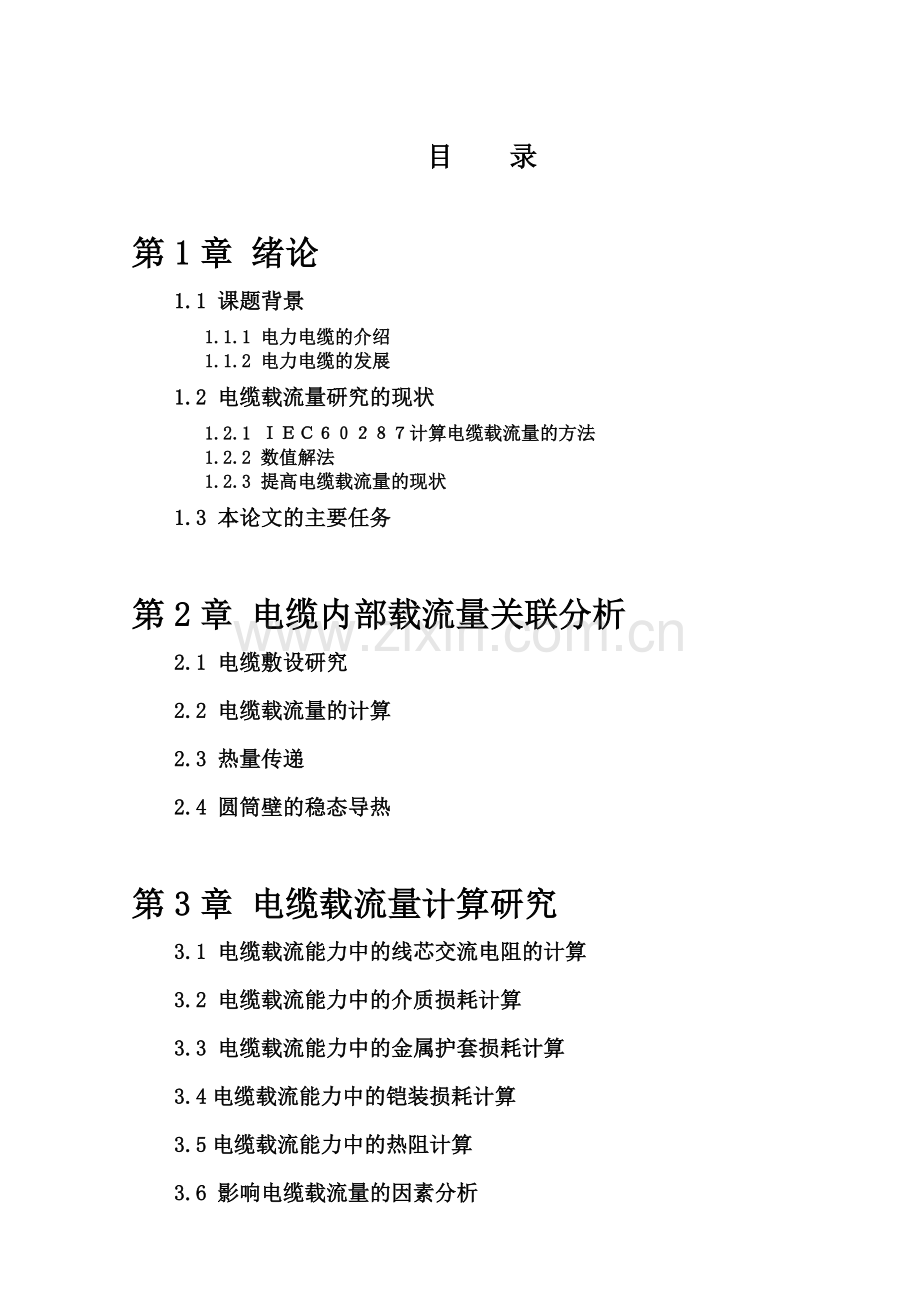 目 录

第1章 绪论

1.1 课题背景

1.1.1 电力电缆的介绍

1.1.2 电力电缆的发展

1.2 电缆载流量研究的现状

1.2.1 IEC60287计算电缆载流量的方法

1.2.2 数值解法

1.2.3 提高电缆载流量的现状

1.3 本论文的主要任务

第2章 电缆内部载流量关联分析

2.1 电缆敷设研究

2.2 电缆载流量的计算

2.3 热量传递

2.4 圆筒壁的稳态导热

第3章 电缆载流量计算研究

3.1 电缆载流能力中的线芯交流电阻的计算

3.2 电缆载流能力中的介质损耗计算

3.3 电缆载流能力中的金属护套损耗计算

3.4电缆载流能力中的铠装损耗计算

3.5电缆载流能力中的热阻计算

3.6 影响电缆载流量的因素分析

www.zixin.com.cn